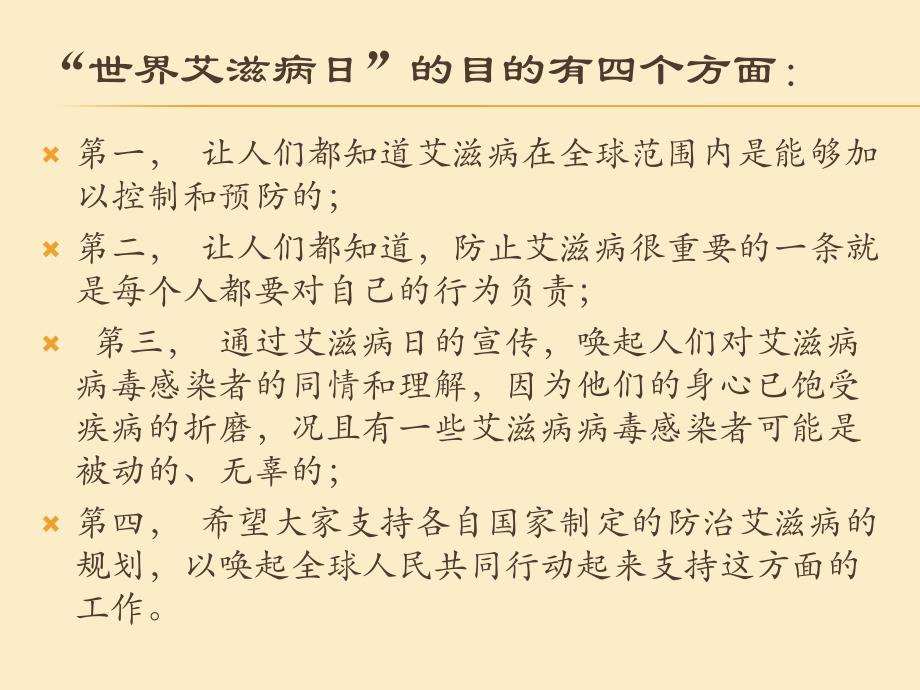 “世界艾滋病日”的目的有四个方面：

第一， 让人们都知道艾滋病在全球范围内是能够加以控制和预防的；

第二， 让人们都知道，防止艾滋病很重要的一条就是每个人都要对自己的行为负责；

第三， 通过艾滋病日的宣传，唤起人们对艾滋病病毒感染者的同情和理解，因为他们的身心已饱受疾病的折磨，况且有一些艾滋病病毒感染者可能是被动的、无辜的；

第四， 希望大家支持各自国家制定的防治艾滋病的规划，以唤起全球人民共同行动起来支持这方面的工作。